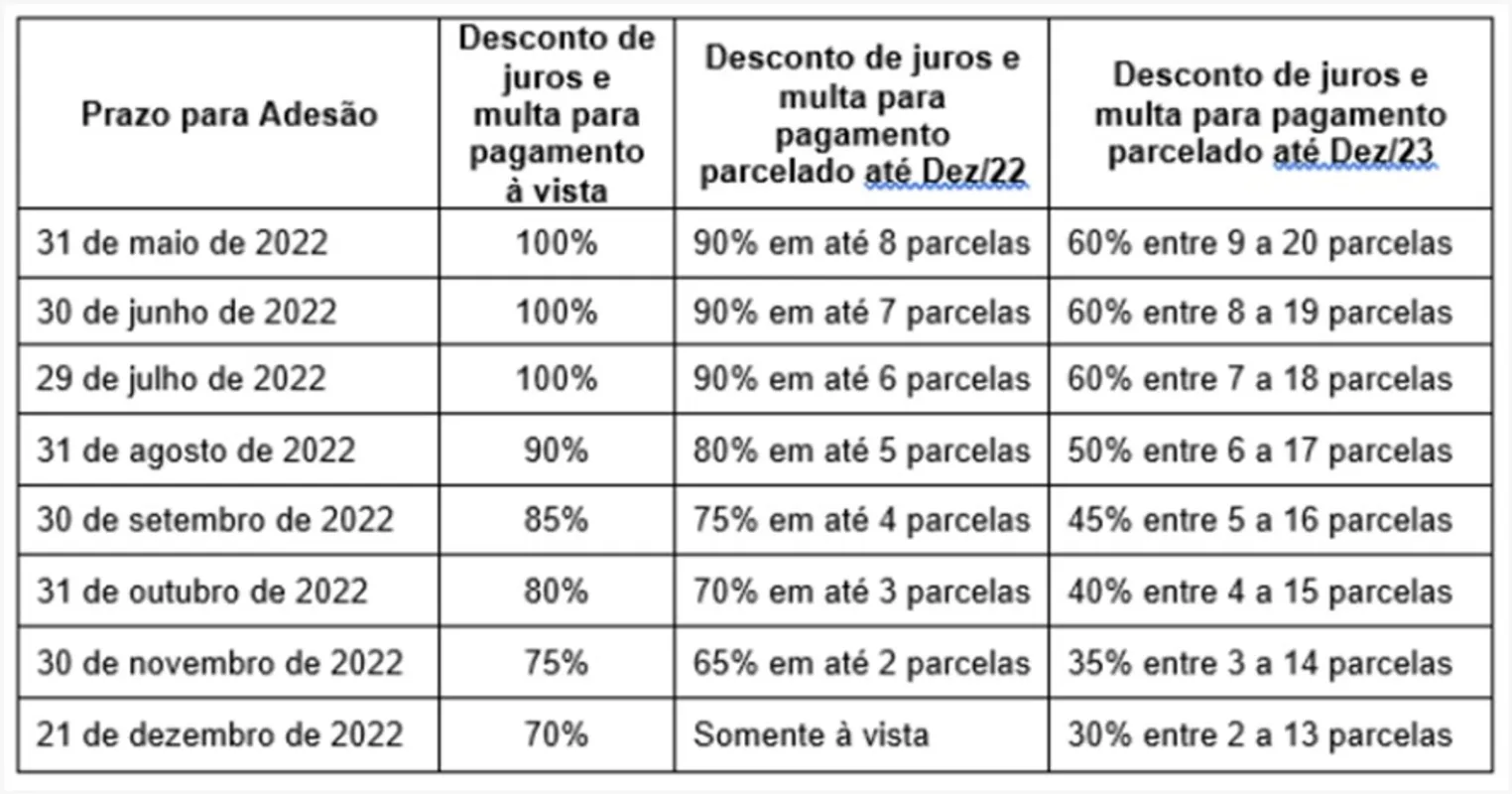 | Prazo para Adesão | Desconto de juros e multa para pagamento à vista | Desconto de juros e multa para pagamento parcelado até Dez/22 | Desconto de juros e multa para pagamento parcelado até Dez/23 |
|---|---|---|---|
| 31 de maio de 2022 | 100% | 90% em até 8 parcelas | 60% entre 9 a 20 parcelas |
| 30 de junho de 2022 | 100% | 90% em até 7 parcelas | 60% entre 8 a 19 parcelas |
| 29 de julho de 2022 | 100% | 90% em até 6 parcelas | 60% entre 7 a 18 parcelas |
| 31 de agosto de 2022 | 90% | 80% em até 5 parcelas | 50% entre 6 a 17 parcelas |
| 30 de setembro de 2022 | 85% | 75% em até 4 parcelas | 45% entre 5 a 16 parcelas |
| 31 de outubro de 2022 | 80% | 70% em até 3 parcelas | 40% entre 4 a 15 parcelas |
| 30 de novembro de 2022 | 75% | 65% em até 2 parcelas | 35% entre 3 a 14 parcelas |
| 21 de dezembro de 2022 | 70% | Somente à vista | 30% entre 2 a 13 parcelas |